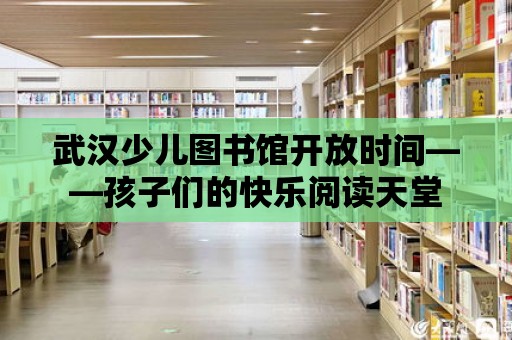 武汉少儿图书馆开放时间——孩子们的快乐阅读天堂